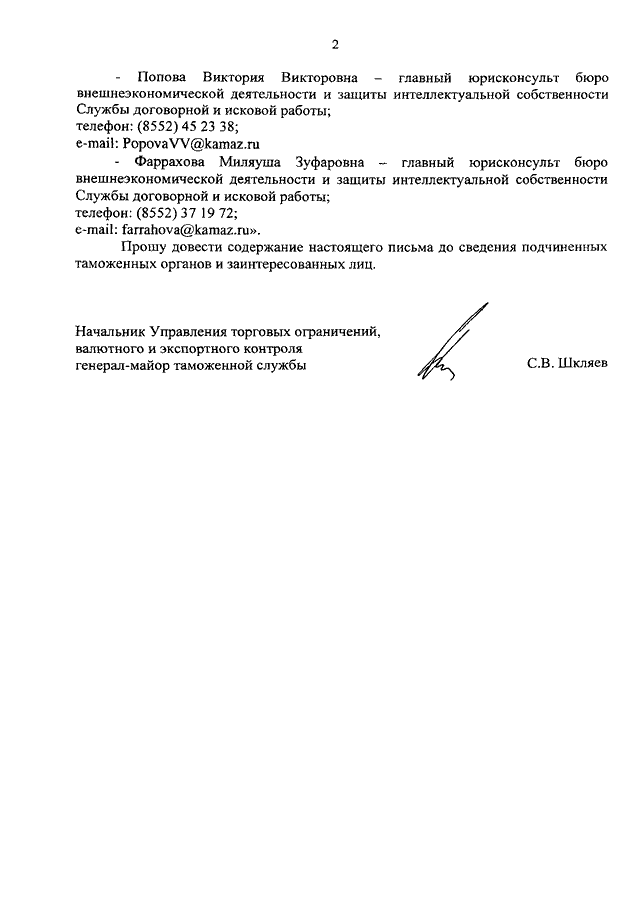 2

- Попова Виктория Викторовна – главный юрисконсульт бюро внешнеэкономической деятельности и защиты интеллектуальной собственности Службы договорной и исковой работы;
телефон: (8552) 45 23 38;
e-mail: PopovaVV@kamaz.ru

- Фаррахова Миляуша Зуфаровна – главный юрисконсульт бюро внешнеэкономической деятельности и защиты интеллектуальной собственности Службы договорной и исковой работы;
телефон: (8552) 37 19 72;
e-mail: farrahova@kamaz.ru».

Прошу довести содержание настоящего письма до сведения подчиненных таможенных органов и заинтересованных лиц.

Начальник Управления торговых ограничений, валютного и экспортного контроля
генерал-майор таможенной службы

С.В. Шкляев